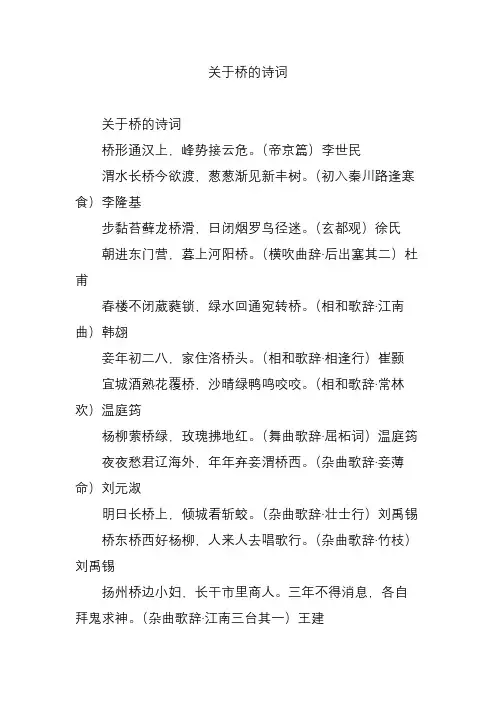 关于桥的诗词

关于桥的诗词

桥形通汉上，峰势接云危。（帝京篇）李世民

渭水长桥今欲渡，葱葱渐见新丰树。（初入秦川路逢寒食）李隆基

步黏苔藓龙桥滑，日闭烟罗鸟径迷。（玄都观）徐氏

朝进东门营，暮上河阳桥。（横吹曲辞·后出塞其二）杜甫

春楼不闭葳蕤锁，绿水回通宛转桥。（相和歌辞·江南曲）韩翃

妾年初二八，家住洛桥头。（相和歌辞·相逢行）崔颢

宜城酒熟花覆桥，沙晴绿鸭鸣咬咬。（相和歌辞·常林欢）温庭筠

杨柳萦桥绿，玫瑰拂地红。（舞曲歌辞·屈柘词）温庭筠

夜夜愁君辽海外，年年弃妾渭桥西。（杂曲歌辞·妾薄命）刘元淑

明日长桥上，倾城看斩蛟。（杂曲歌辞·壮士行）刘禹锡

桥东桥西好杨柳，人来人去唱歌行。（杂曲歌辞·竹枝）刘禹锡

扬州桥边小妇，长干市里商人。三年不得消息，各自拜鬼求神。（杂曲歌辞·江南三台其一）王建